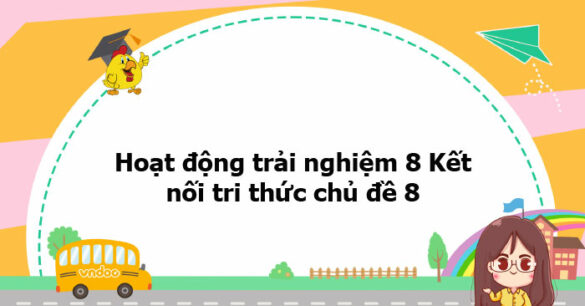 Hoạt động trải nghiệm 8 Kết nối tri thức chủ đề 8

vndoc